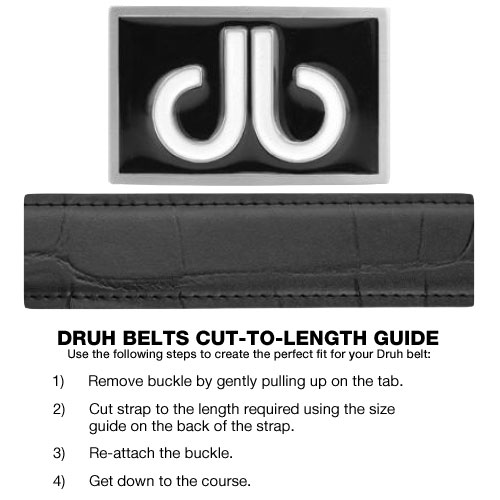 DRUH BELTS CUT-TO-LENGTH GUIDE
Use the following steps to create the perfect fit for your Druh belt:

1) Remove buckle by gently pulling up on the tab.

2) Cut strap to the length required using the size guide on the back of the strap.

3) Re-attach the buckle.

4) Get down to the course.